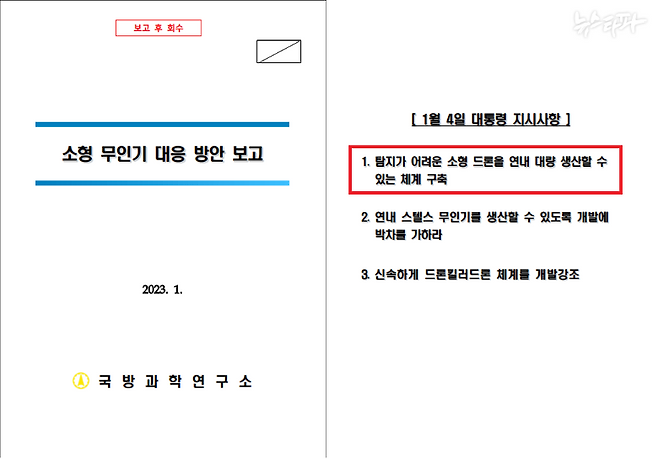 보고 후 회수

소형 무인기 대응 방안 보고

2023. 1.

국 방 과 학 연 구 소

뉴스타파

[ 1월 4일 대통령 지시사항 ]

1. 탐지가 어려운 소형 드론을 연내 대량 생산할 수 있는 체계 구축

2. 연내 스텔스 무인기를 생산할 수 있도록 개발에 박차를 가하라

3. 신속하게 드론킬러드론 체계를 개발강조